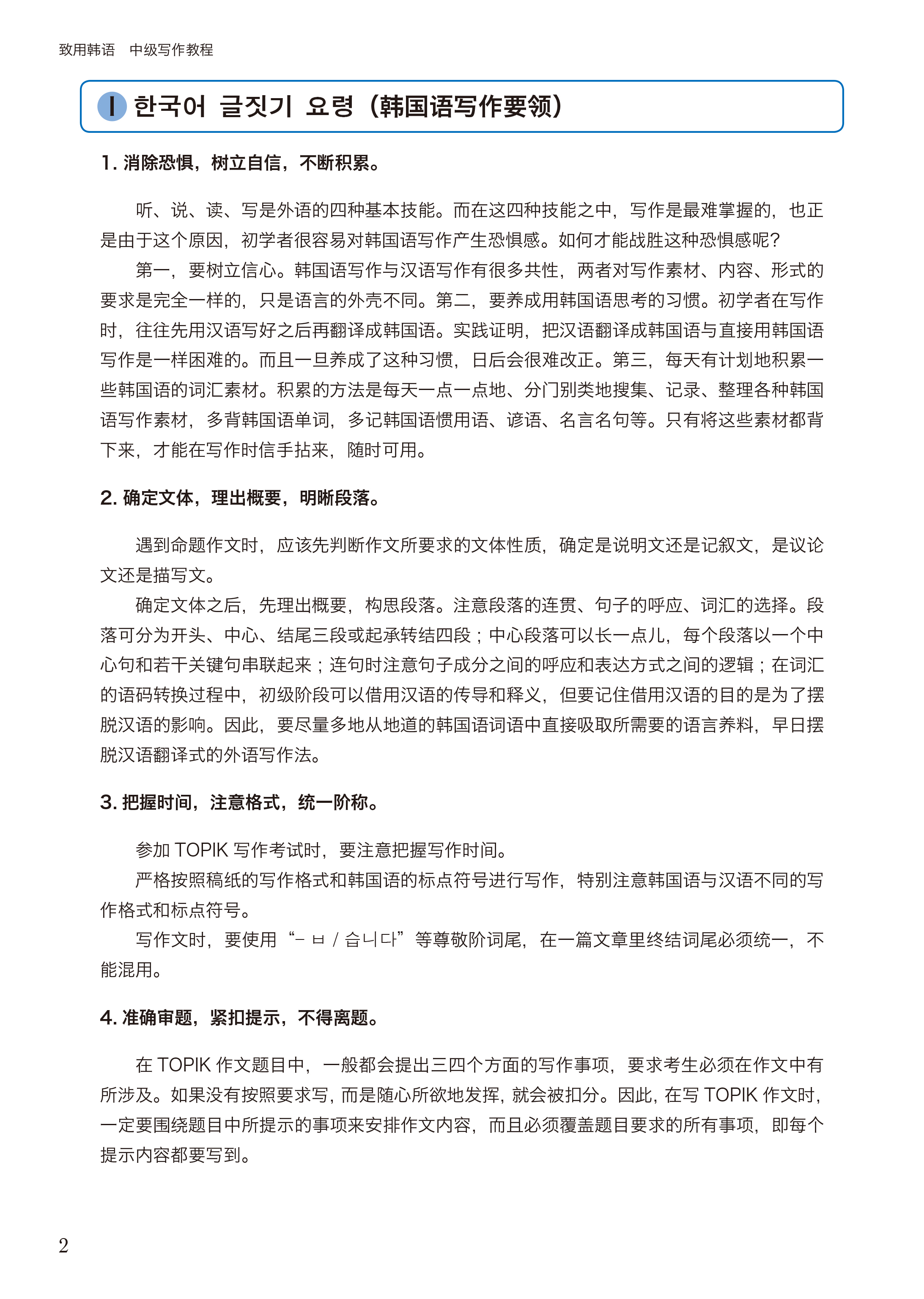 致用韩语 中级写作教程

I 한국어 글짓기 요령（韩国语写作要领）

1. 消除恐惧，树立自信，不断积累。

听、说、读、写是外语的四种基本技能。而在这四种技能之中，写作是最难掌握的，也正是由于这个原因，初学者很容易对韩国语写作产生恐惧感。如何才能战胜这种恐惧感呢？

第一，要树立信心。韩国语写作与汉语写作有很多共性，两者对写作素材、内容、形式的要求是完全一样的，只是语言的外壳不同。第二，要养成用韩国语思考的习惯。初学者在写作时，往往先用汉语写好之后再翻译成韩国语。实践证明，把汉语翻译成韩国语与直接用韩国语写作是一样困难的。而且一旦养成了这种习惯，日后会很难改正。第三，每天有计划地积累一些韩国语的词汇素材。积累的方法是每天一点一点地、分门别类地搜集、记录、整理各种韩国语写作素材，多背韩国语单词，多记韩国语惯用语、谚语、名言名句等。只有将这些素材都背下来，才能在写作时信手拈来，随时可用。

2. 确定文体，理出概要，明晰段落。

遇到命题作文时，应该先判断作文所要求的文体性质，确定是说明文还是记叙文，是议论文还是描写文。

确定文体之后，先理出概要，构思段落。注意段落的连贯、句子的呼应、词汇的选择。段落可分为开头、中心、结尾三段或起承转结四段；中心段落可以长一点儿，每个段落以一个中心句和若干关键句串联起来；连句时注意句子成分之间的呼应和表达方式之间的逻辑；在词汇的语码转换过程中，初级阶段可以借用汉语的传导和释义，但要记住借用汉语的目的是为了摆脱汉语的影响。因此，要尽量多地从地道的韩国语词语中直接吸取所需要的语言养料，早日摆脱汉语翻译式的外语写作法。

3. 把握时间，注意格式，统一阶称。

参加 TOPIK 写作考试时，要注意把握写作时间。

严格按照稿纸的写作格式和韩国语的标点符号进行写作，特别注意韩国语与汉语不同的写作格式和标点符号。

写作文时，要使用“- ㅂ / 습니다”等尊敬阶词尾，在一篇文章里终结词尾必须统一，不能混用。

4. 准确审题，紧扣提示，不得离题。

在 TOPIK 作文题目中，一般都会提出三四个方面的写作事项，要求考生必须在作文中有所涉及。如果没有按照要求写，而是随心所欲地发挥，就会被扣分。因此，在写 TOPIK 作文时，一定要围绕题目中所提示的事项来安排作文内容，而且必须覆盖题目要求的所有事项，即每个提示内容都要写到。

2